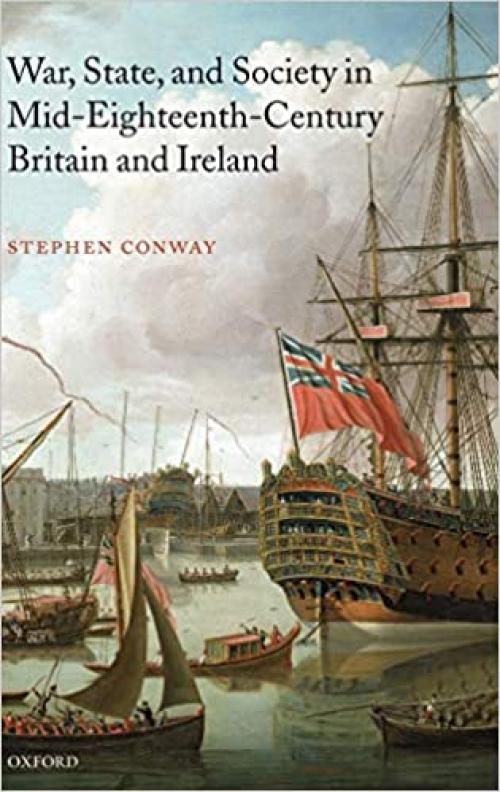 War, State, and Society in Mid-Eighteenth-Century Britain and Ireland

STEPHEN CONWAY

OXFORD